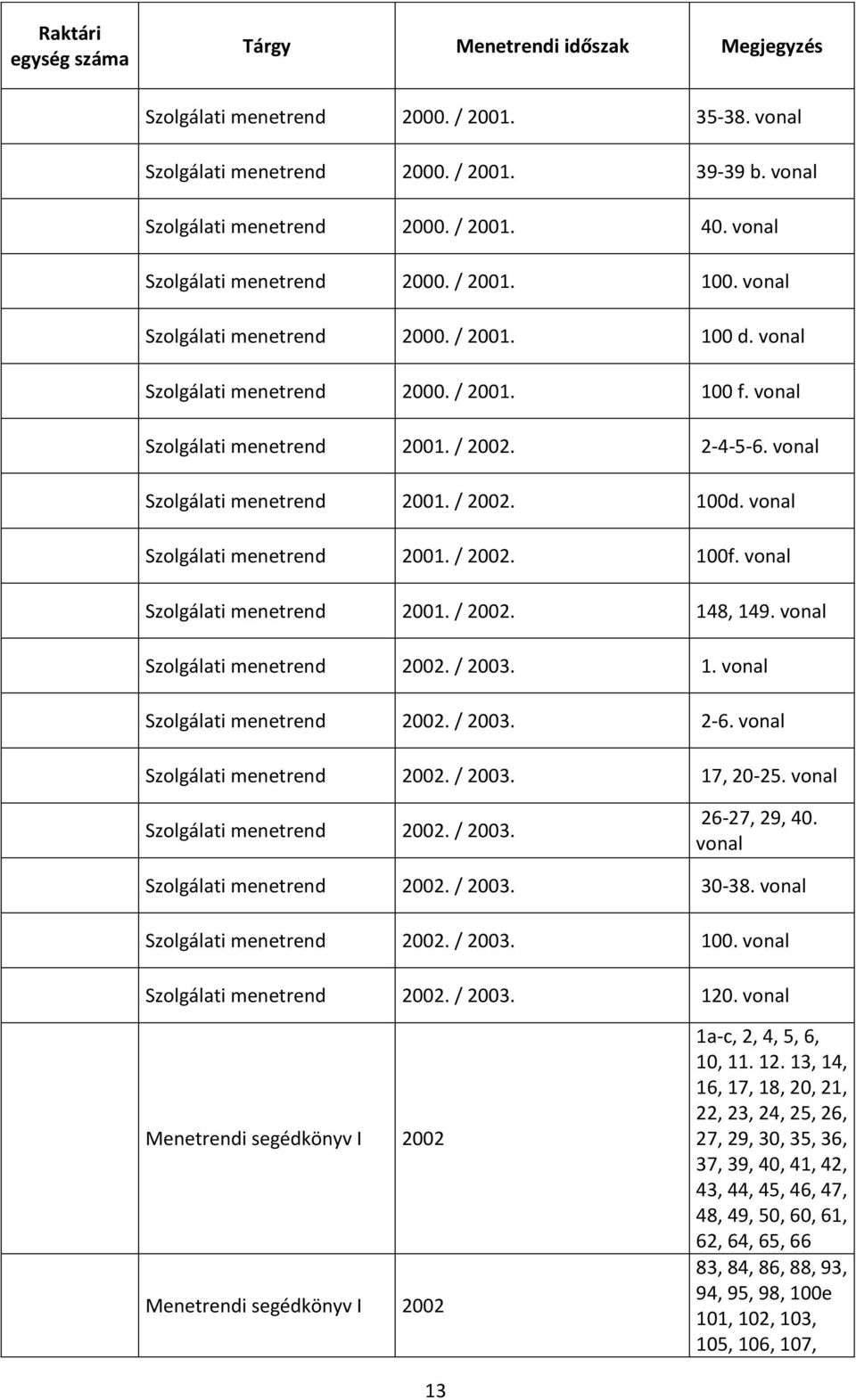 | Raktári egység száma | Tárgy | Menetrendi időszak | Megjegyzés |
|---|---|---|---|
| | Szolgálati menetrend | 2000. / 2001. | 35-38. vonal |
| | Szolgálati menetrend | 2000. / 2001. | 39-39 b. vonal |
| | Szolgálati menetrend | 2000. / 2001. | 40. vonal |
| | Szolgálati menetrend | 2000. / 2001. | 100. vonal |
| | Szolgálati menetrend | 2000. / 2001. | 100 d. vonal |
| | Szolgálati menetrend | 2000. / 2001. | 100 f. vonal |
| | Szolgálati menetrend | 2001. / 2002. | 2-4-5-6. vonal |
| | Szolgálati menetrend | 2001. / 2002. | 100d. vonal |
| | Szolgálati menetrend | 2001. / 2002. | 100f. vonal |
| | Szolgálati menetrend | 2001. / 2002. | 148, 149. vonal |
| | Szolgálati menetrend | 2002. / 2003. | 1. vonal |
| | Szolgálati menetrend | 2002. / 2003. | 2-6. vonal |
| | Szolgálati menetrend | 2002. / 2003. | 17, 20-25. vonal |
| | Szolgálati menetrend | 2002. / 2003. | 26-27, 29, 40. vonal |
| | Szolgálati menetrend | 2002. / 2003. | 30-38. vonal |
| | Szolgálati menetrend | 2002. / 2003. | 100. vonal |
| | Szolgálati menetrend | 2002. / 2003. | 120. vonal |
| | Menetrendi segédkönyv I | 2002 | 1a-c, 2, 4, 5, 6, 10, 11. 12. 13, 14, 16, 17, 18, 20, 21, 22, 23, 24, 25, 26, 27, 29, 30, 35, 36, 37, 39, 40, 41, 42, 43, 44, 45, 46, 47, 48, 49, 50, 60, 61, 62, 64, 65, 66 |
| | Menetrendi segédkönyv I | 2002 | 83, 84, 86, 88, 93, 94, 95, 98, 100e 101, 102, 103, 105, 106, 107, |

13